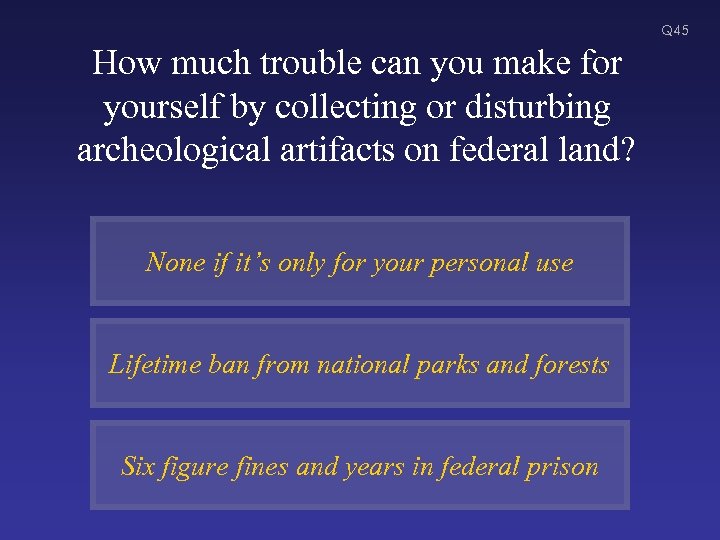 Q45

How much trouble can you make for yourself by collecting or disturbing archeological artifacts on federal land?

None if it's only for your personal use

Lifetime ban from national parks and forests

Six figure fines and years in federal prison